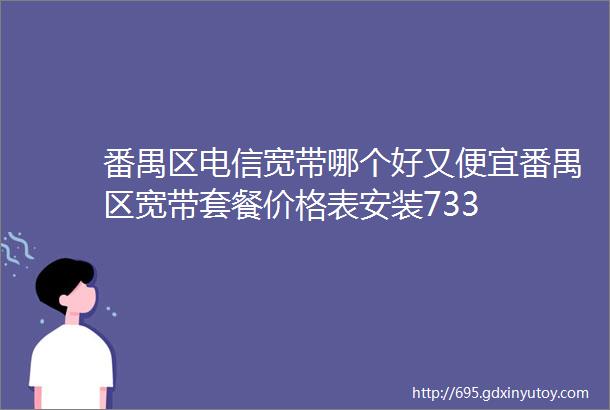 番禺区电信宽带哪个好又便宜番禺区宽带套餐价格表安装733

http://695.gdxinyutoy.com